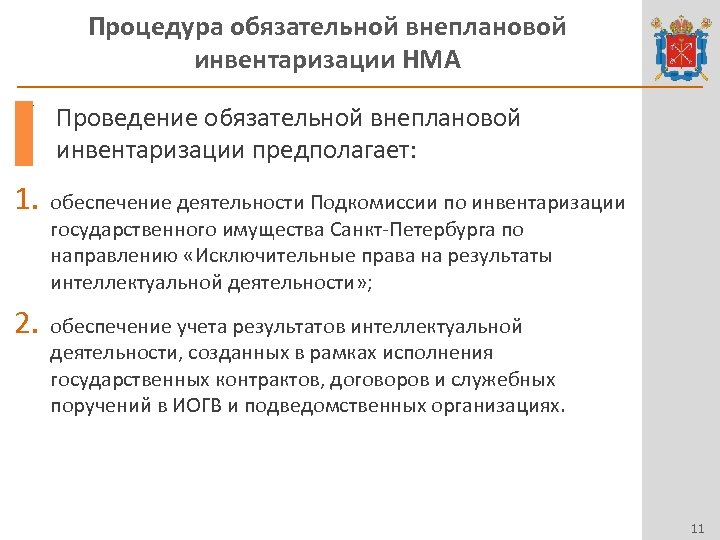 Процедура обязательной внеплановой инвентаризации НМА

Проведение обязательной внеплановой инвентаризации предполагает:

1. обеспечение деятельности Подкомиссии по инвентаризации государственного имущества Санкт-Петербурга по направлению «Исключительные права на результаты интеллектуальной деятельности»;

2. обеспечение учета результатов интеллектуальной деятельности, созданных в рамках исполнения государственных контрактов, договоров и служебных поручений в ИОГВ и подведомственных организациях.

11